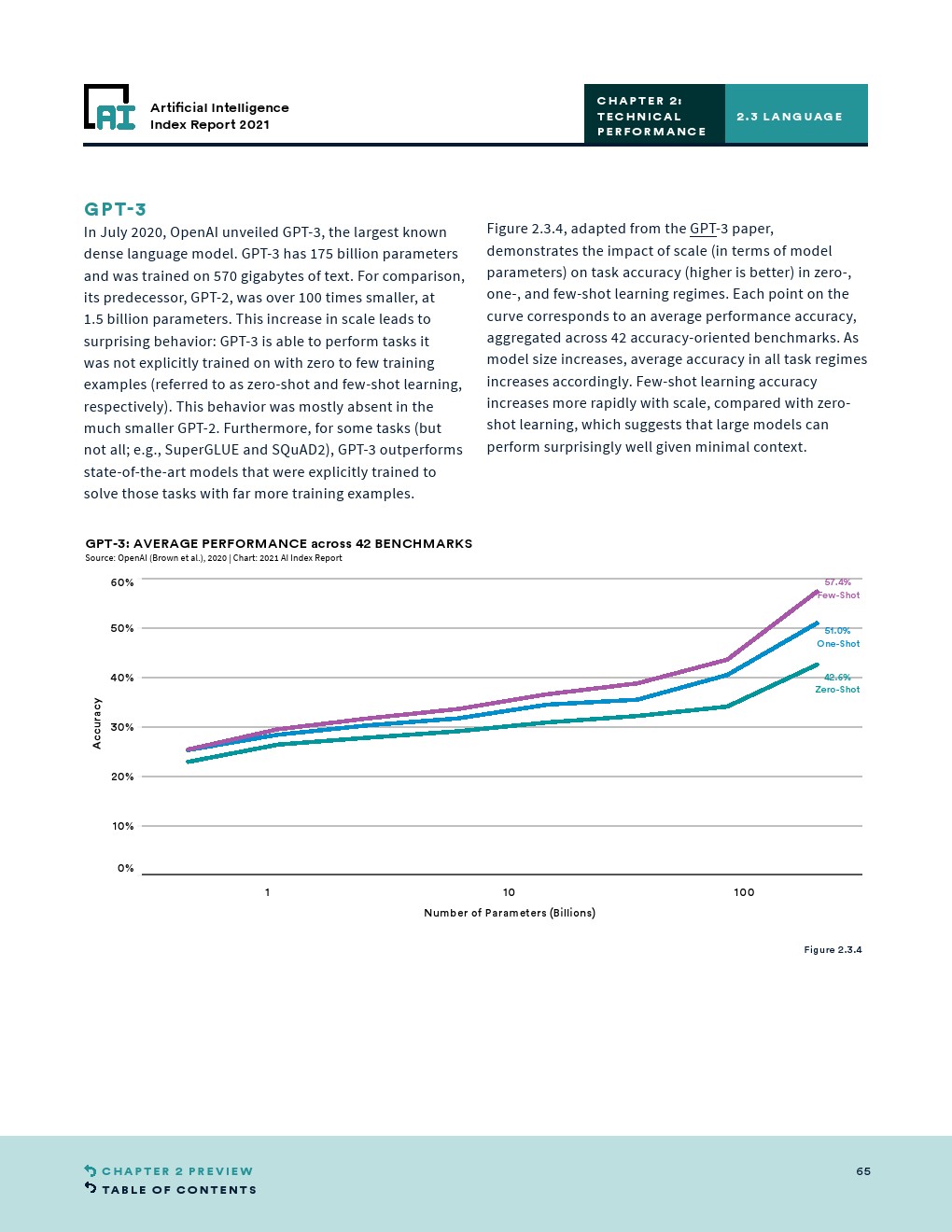 AI Artificial Intelligence Index Report 2021

CHAPTER 2: TECHNICAL PERFORMANCE

2.3 LANGUAGE

GPT-3

In July 2020, OpenAI unveiled GPT-3, the largest known dense language model. GPT-3 has 175 billion parameters and was trained on 570 gigabytes of text. For comparison, its predecessor, GPT-2, was over 100 times smaller, at 1.5 billion parameters. This increase in scale leads to surprising behavior: GPT-3 is able to perform tasks it was not explicitly trained on with zero to few training examples (referred to as zero-shot and few-shot learning, respectively). This behavior was mostly absent in the much smaller GPT-2. Furthermore, for some tasks (but not all; e.g., SuperGLUE and SQuAD2), GPT-3 outperforms state-of-the-art models that were explicitly trained to solve those tasks with far more training examples.

Figure 2.3.4, adapted from the GPT-3 paper, demonstrates the impact of scale (in terms of model parameters) on task accuracy (higher is better) in zero-, one-, and few-shot learning regimes. Each point on the curve corresponds to an average performance accuracy, aggregated across 42 accuracy-oriented benchmarks. As model size increases, average accuracy in all task regimes increases accordingly. Few-shot learning accuracy increases more rapidly with scale, compared with zero-shot learning, which suggests that large models can perform surprisingly well given minimal context.

GPT-3: AVERAGE PERFORMANCE across 42 BENCHMARKS
Source: OpenAI (Brown et al.), 2020 | Chart: 2021 AI Index Report

60%
50%
40%
30%
20%
10%
0%
Accuracy

57.4% Few-Shot
51.0% One-Shot
42.6% Zero-Shot

1
10
100
Number of Parameters (Billions)

Figure 2.3.4

CHAPTER 2 PREVIEW
TABLE OF CONTENTS

65